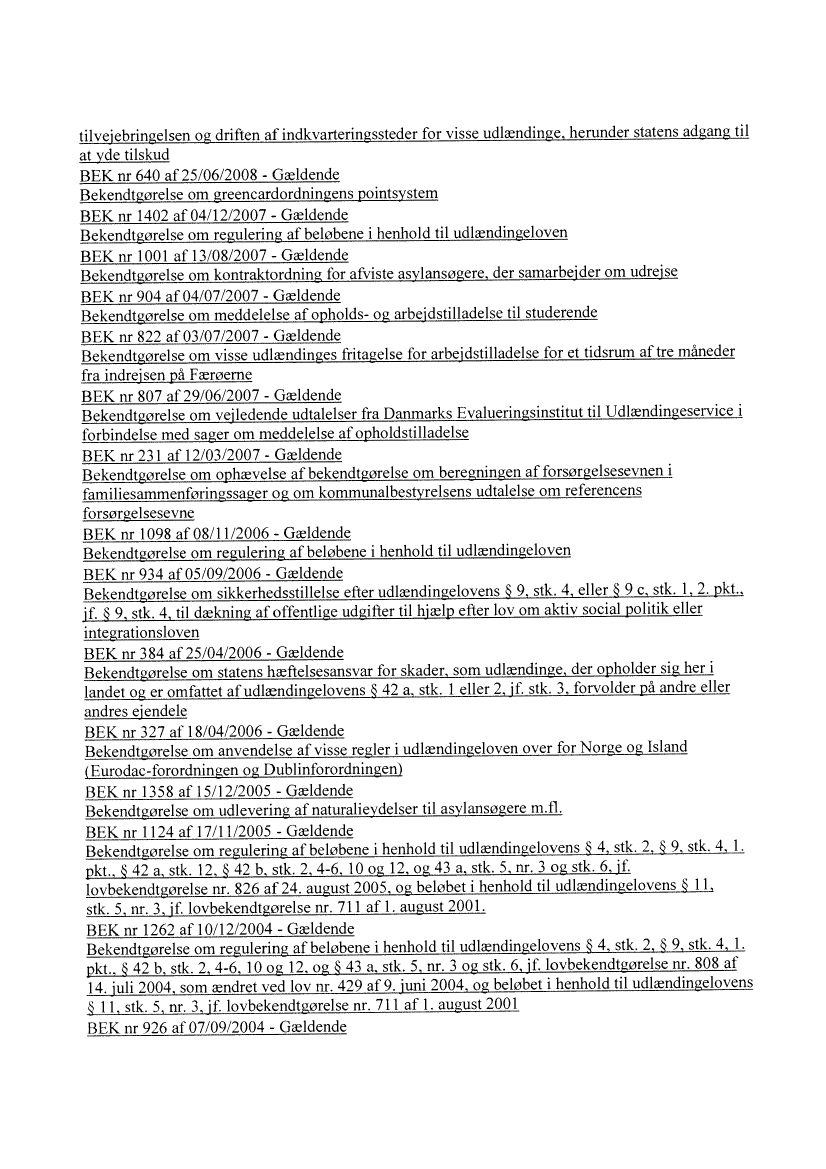 tilvejebringelsen og driften af indkvarteringssteder for visse udlændinge, herunder statens adgang til at yde tilskud
BEK nr 640 af 25/06/2008 - Gældende
Bekendtgørelse om greencardordningens pointsystem
BEK nr 1402 af 04/12/2007 - Gældende
Bekendtgørelse om regulering af beløbene i henhold til udlændingeloven
BEK nr 1001 af 13/08/2007 - Gældende
Bekendtgørelse om kontraktordning for afviste asylansøgere, der samarbejder om udrejse
BEK nr 904 af 04/07/2007 - Gældende
Bekendtgørelse om meddelelse af opholds- og arbejdstilladelse til studerende
BEK nr 822 af 03/07/2007 - Gældende
Bekendtgørelse om visse udlændinges fritagelse for arbejdstilladelse for et tidsrum af tre måneder fra indrejsen på Færøerne
BEK nr 807 af 29/06/2007 - Gældende
Bekendtgørelse om vejledende udtalelser fra Danmarks Evalueringsinstitut til Udlændingeservice i forbindelse med sager om meddelelse af opholdstilladelse
BEK nr 231 af 12/03/2007 - Gældende
Bekendtgørelse om ophævelse af bekendtgørelse om beregningen af forsørgelsesevnen i familiesammenføringssager og om kommunalbestyrelsens udtalelse om referencens forsørgelsesevne
BEK nr 1098 af 08/11/2006 - Gældende
Bekendtgørelse om regulering af beløbene i henhold til udlændingeloven
BEK nr 934 af 05/09/2006 - Gældende
Bekendtgørelse om sikkerhedsstillelse efter udlændingelovens § 9, stk. 4, eller § 9 c, stk. 1, 2. pkt., jf. § 9, stk. 4, til dækning af offentlige udgifter til hjælp efter lov om aktiv social politik eller integrationsloven
BEK nr 384 af 25/04/2006 - Gældende
Bekendtgørelse om statens hæftelsesansvar for skader, som udlændinge, der opholder sig her i landet og er omfattet af udlændingelovens § 42 a, stk. 1 eller 2, jf. stk. 3, forvolder på andre eller andres ejendele
BEK nr 327 af 18/04/2006 - Gældende
Bekendtgørelse om anvendelse af visse regler i udlændingeloven over for Norge og Island (Eurodac-forordningen og Dublinforordningen)
BEK nr 1358 af 15/12/2005 - Gældende
Bekendtgørelse om udlevering af naturalieydelser til asylansøgere m.fl.
BEK nr 1124 af 17/11/2005 - Gældende
Bekendtgørelse om regulering af beløbene i henhold til udlændingelovens § 4, stk. 2, § 9, stk. 4, 1. pkt., § 42 a, stk. 12, § 42 b, stk. 2, 4-6, 10 og 12, og 43 a, stk. 5, nr. 3 og stk. 6, jf. lovbekendtgørelse nr. 826 af 24. august 2005, og beløbet i henhold til udlændingelovens § 11, stk. 5, nr. 3, jf. lovbekendtgørelse nr. 711 af 1. august 2001.
BEK nr 1262 af 10/12/2004 - Gældende
Bekendtgørelse om regulering af beløbene i henhold til udlændingelovens § 4, stk. 2, § 9, stk. 4, 1. pkt., § 42 b, stk. 2, 4-6, 10 og 12, og § 43 a, stk. 5, nr. 3 og stk. 6, jf. lovbekendtgørelse nr. 808 af 14. juli 2004, som ændret ved lov nr. 429 af 9. juni 2004, og beløbet i henhold til udlændingelovens § 11, stk. 5, nr. 3, jf. lovbekendtgørelse nr. 711 af 1. august 2001
BEK nr 926 af 07/09/2004 - Gældende